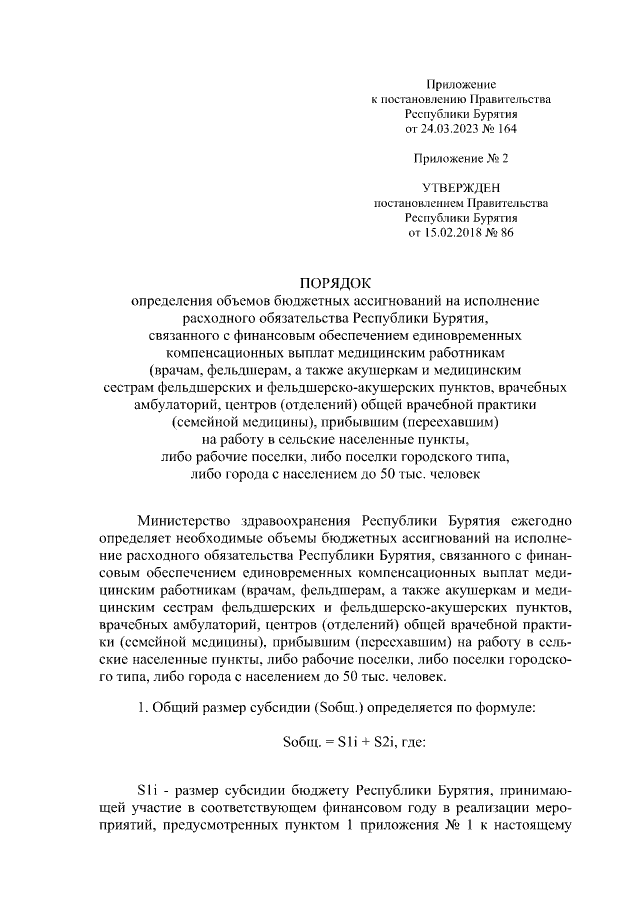 Приложение
к постановлению Правительства
Республики Бурятия
от 24.03.2023 № 164

Приложение № 2

УТВЕРЖДЕН
постановлением Правительства
Республики Бурятия
от 15.02.2018 № 86

ПОРЯДОК
определения объемов бюджетных ассигнований на исполнение расходного обязательства Республики Бурятия, связанного с финансовым обеспечением единовременных компенсационных выплат медицинским работникам (врачам, фельдшерам, а также акушеркам и медицинским сестрам фельдшерских и фельдшерско-акушерских пунктов, врачебных амбулаторий, центров (отделений) общей врачебной практики (семейной медицины), прибывшим (переехавшим) на работу в сельские населенные пункты, либо рабочие поселки, либо поселки городского типа, либо города с населением до 50 тыс. человек

Министерство здравоохранения Республики Бурятия ежегодно определяет необходимые объемы бюджетных ассигнований на исполнение расходного обязательства Республики Бурятия, связанного с финансовым обеспечением единовременных компенсационных выплат медицинским работникам (врачам, фельдшерам, а также акушеркам и медицинским сестрам фельдшерских и фельдшерско-акушерских пунктов, врачебных амбулаторий, центров (отделений) общей врачебной практики (семейной медицины), прибывшим (переехавшим) на работу в сельские населенные пункты, либо рабочие поселки, либо поселки городского типа, либо города с населением до 50 тыс. человек.

1. Общий размер субсидии (Sобщ.) определяется по формуле:

Sобщ. = S1i + S2i, где:

S1i - размер субсидии бюджету Республики Бурятия, принимающей участие в соответствующем финансовом году в реализации мероприятий, предусмотренных пунктом 1 приложения № 1 к настоящему